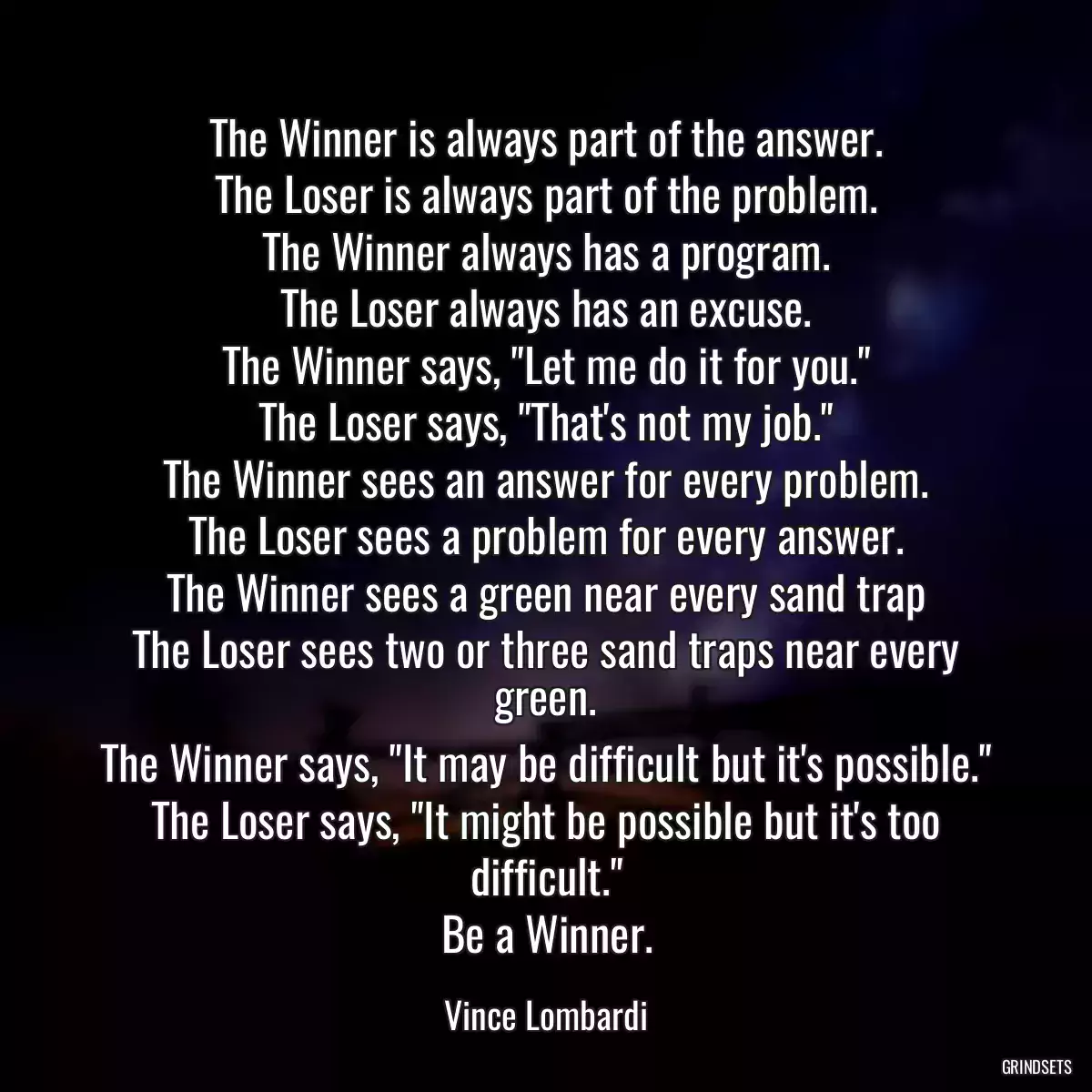 The Winner is always part of the answer.
The Loser is always part of the problem.
The Winner always has a program.
The Loser always has an excuse.
The Winner says, "Let me do it for you."
The Loser says, "That's not my job."
The Winner sees an answer for every problem.
The Loser sees a problem for every answer.
The Winner sees a green near every sand trap
The Loser sees two or three sand traps near every green.
The Winner says, "It may be difficult but it's possible."
The Loser says, "It might be possible but it's too difficult."
Be a Winner.

Vince Lombardi

GRINDSETS